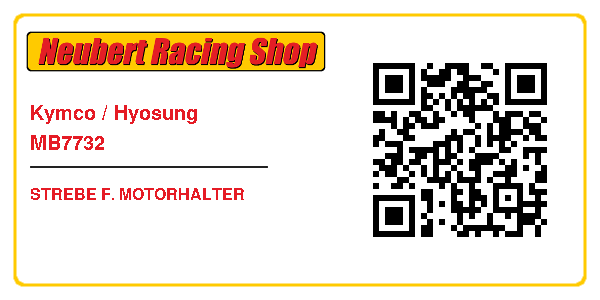 Neubert Racing Shop

Kymco / Hyosung
MB7732

STREBE F. MOTORHALTER